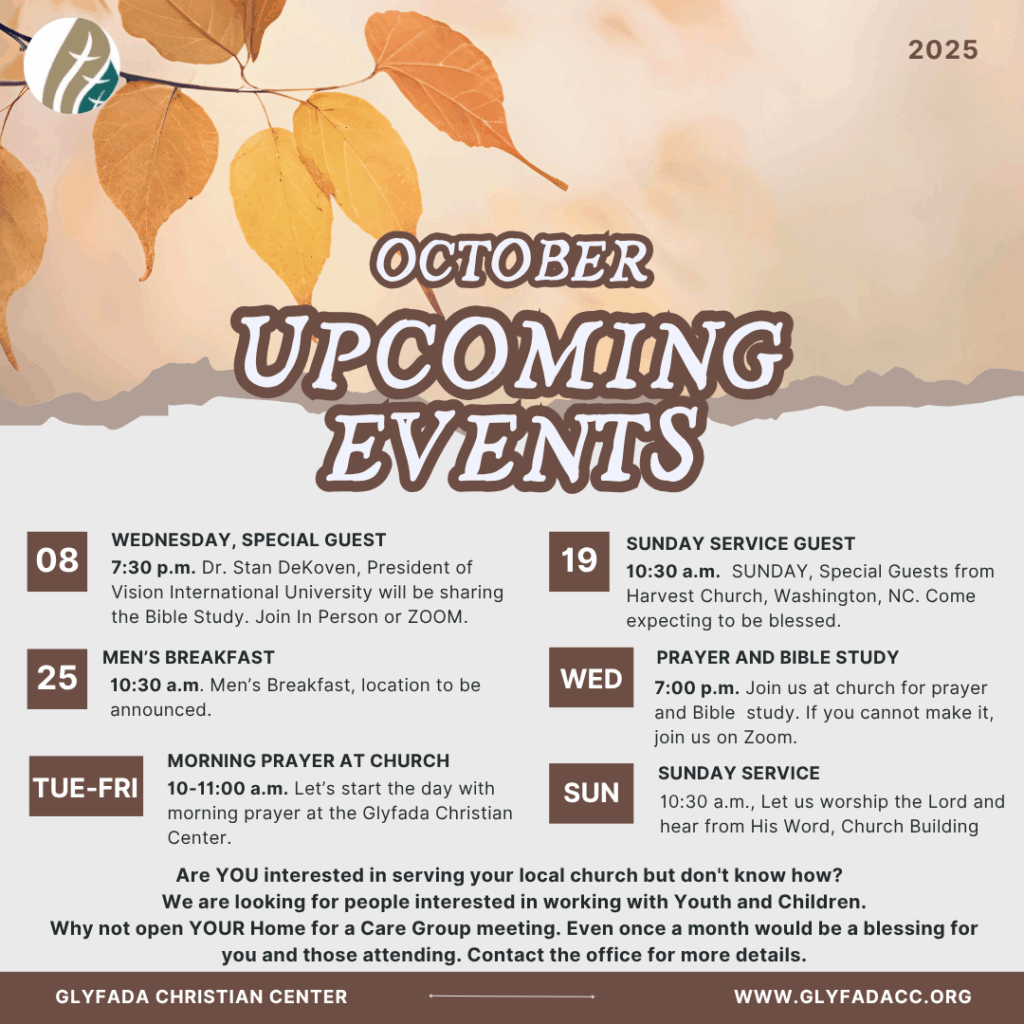 2025

OCTOBER
UPCOMING EVENTS

08
WEDNESDAY, SPECIAL GUEST
7:30 p.m. Dr. Stan DeKoven, President of Vision International University will be sharing the Bible Study. Join In Person or ZOOM.

25
MEN'S BREAKFAST
10:30 a.m. Men's Breakfast, location to be announced.

TUE-FRI
MORNING PRAYER AT CHURCH
10-11:00 a.m. Let's start the day with morning prayer at the Glyfada Christian Center.

19
SUNDAY SERVICE GUEST
10:30 a.m. SUNDAY, Special Guests from Harvest Church, Washington, NC. Come expecting to be blessed.

WED
PRAYER AND BIBLE STUDY
7:00 p.m. Join us at church for prayer and Bible study. If you cannot make it, join us on Zoom.

SUN
SUNDAY SERVICE
10:30 a.m., Let us worship the Lord and hear from His Word, Church Building

Are YOU interested in serving your local church but don't know how?
We are looking for people interested in working with Youth and Children.
Why not open YOUR Home for a Care Group meeting. Even once a month would be a blessing for you and those attending. Contact the office for more details.

GLYFADA CHRISTIAN CENTER
WWW.GLYFADACC.ORG